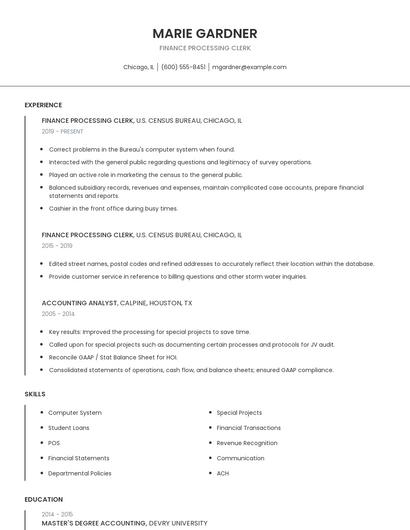 MARIE GARDNER

FINANCE PROCESSING CLERK

Chicago, IL | (600) 555-8451 | mgardner@example.com

EXPERIENCE

FINANCE PROCESSING CLERK, U.S. CENSUS BUREAU, CHICAGO, IL

2019 - PRESENT

- Correct problems in the Bureau's computer system when found.
- Interacted with the general public regarding questions and legitimacy of survey operations.
- Played an active role in marketing the census to the general public.
- Balanced subsidiary records, revenues and expenses, maintain complicated case accounts, prepare financial statements and reports.
- Cashier in the front office during busy times.

FINANCE PROCESSING CLERK, U.S. CENSUS BUREAU, CHICAGO, IL

2015 - 2019

- Edited street names, postal codes and refined addresses to accurately reflect their location within the database.
- Provide customer service in reference to billing questions and other storm water inquiries.

ACCOUNTING ANALYST, CALPINE, HOUSTON, TX

2005 - 2014

- Key results: Improved the processing for special projects to save time.
- Called upon for special projects such as documenting certain processes and protocols for JV audit.
- Reconcile GAAP / Stat Balance Sheet for HOI.
- Consolidated statements of operations, cash flow, and balance sheets; ensured GAAP compliance.

SKILLS

- Computer System
- Student Loans
- POS
- Financial Statements
- Departmental Policies

- Special Projects
- Financial Transactions
- Revenue Recognition
- Communication
- ACH

EDUCATION

2014 - 2015

MASTER'S DEGREE ACCOUNTING, DEVRY UNIVERSITY